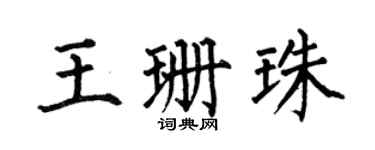 王珊珠

词典网